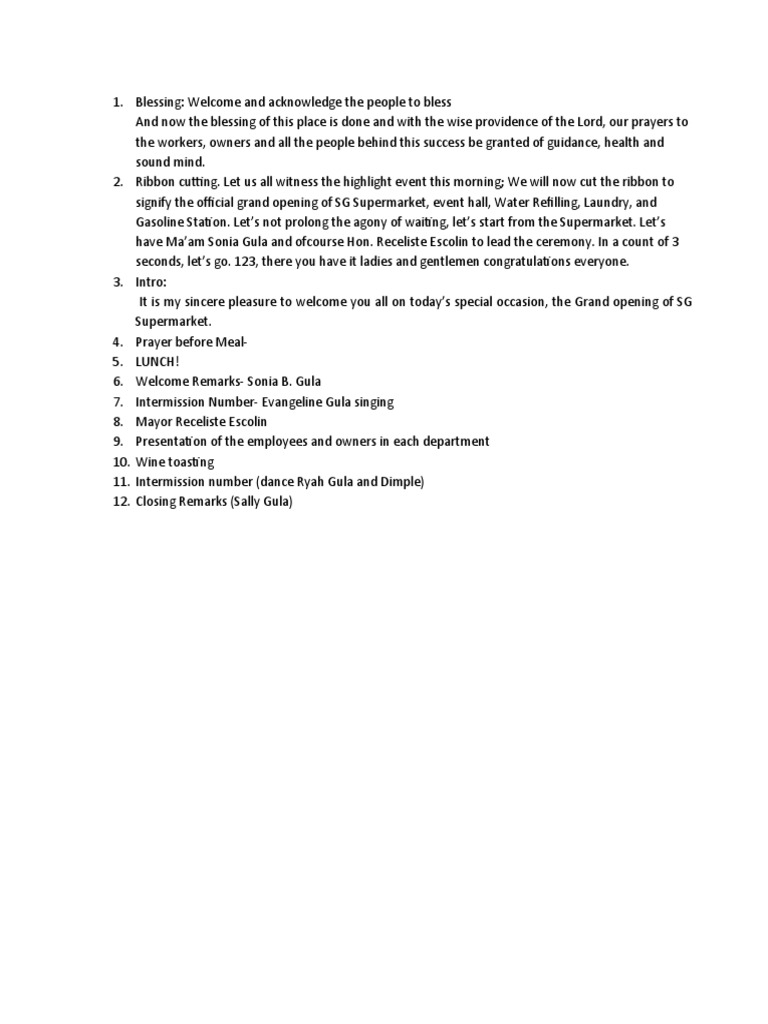 1. Blessing: Welcome and acknowledge the people to bless
And now the blessing of this place is done and with the wise providence of the Lord, our prayers to the workers, owners and all the people behind this success be granted of guidance, health and sound mind.
2. Ribbon cutting. Let us all witness the highlight event this morning; We will now cut the ribbon to signify the official grand opening of SG Supermarket, event hall, Water Refilling, Laundry, and Gasoline Station. Let's not prolong the agony of waiting, let's start from the Supermarket. Let's have Ma'am Sonia Gula and ofcourse Hon. Receliste Escolin to lead the ceremony. In a count of 3 seconds, let's go. 123, there you have it ladies and gentlemen congratulations everyone.
3. Intro:
It is my sincere pleasure to welcome you all on today's special occasion, the Grand opening of SG Supermarket.
4. Prayer before Meal-
5. LUNCH!
6. Welcome Remarks- Sonia B. Gula
7. Intermission Number- Evangeline Gula singing
8. Mayor Receliste Escolin
9. Presentation of the employees and owners in each department
10. Wine toasting
11. Intermission number (dance Ryah Gula and Dimple)
12. Closing Remarks (Sally Gula)